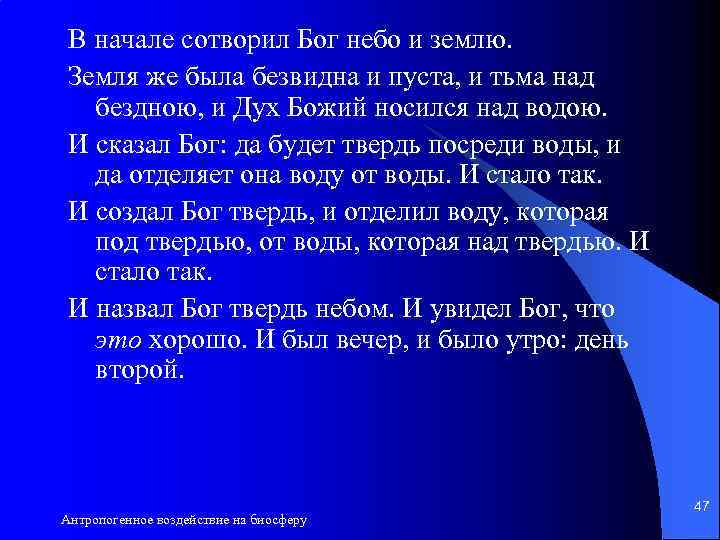 В начале сотворил Бог небо и землю.

Земля же была безвидна и пуста, и тьма над бездною, и Дух Божий носился над водою.

И сказал Бог: да будет твердь посреди воды, и да отделяет она воду от воды. И стало так.

И создал Бог твердь, и отделил воду, которая под твердью, от воды, которая над твердью. И стало так.

И назвал Бог твердь небом. И увидел Бог, что это хорошо. И был вечер, и было утро: день второй.

Антропогенное воздействие на биосферу

47